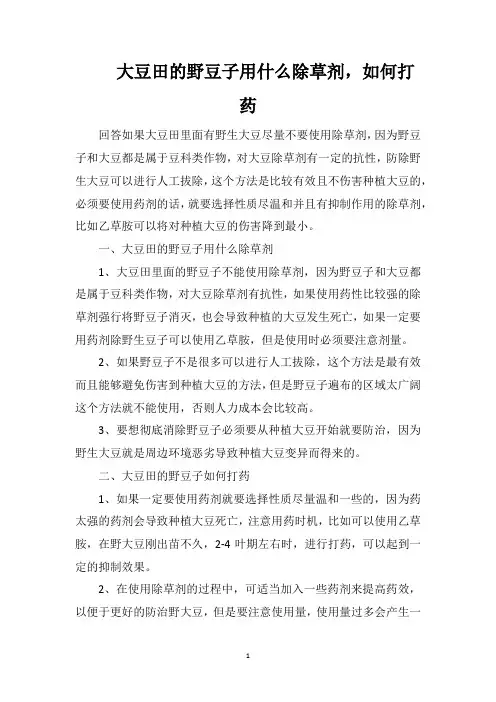 大豆田的野豆子用什么除草剂，如何打药

回答如果大豆田里面有野生大豆尽量不要使用除草剂，因为野豆子和大豆都是属于豆科类作物，对大豆除草剂有一定的抗性，防除野生大豆可以进行人工拔除，这个方法是比较有效且不伤害种植大豆的，必须要使用药剂的话，就要选择性质尽温和并且有抑制作用的除草剂，比如乙草胺可以将对种植大豆的伤害降到最小。

一、大豆田的野豆子用什么除草剂

1、大豆田里面的野豆子不能使用除草剂，因为野豆子和大豆都是属于豆科类作物，对大豆除草剂有抗性，如果使用药性比较强的除草剂强行将野豆子消灭，也会导致种植的大豆发生死亡，如果一定要用药剂除野生豆子可以使用乙草胺，但是使用时必须要注意剂量。

2、如果野豆子不是很多可以进行人工拔除，这个方法是最有效而且能够避免伤害到种植大豆的方法，但是野豆子遍布的区域太广阔这个方法就不能使用，否则人力成本会比较高。

3、要想彻底消除野豆子必须要从种植大豆开始就要防治，因为野生大豆就是周边环境恶劣导致种植大豆变异而得来的。

二、大豆田的野豆子如何打药

1、如果一定要使用药剂就要选择性质尽量温和一些的，因为药太强的药剂会导致种植大豆死亡，注意用药时机，比如可以使用乙草胺，在野大豆刚出苗不久，2-4 叶期左右时，进行打药，可以起到一定的抑制效果。

2、在使用除草剂的过程中，可适当加入一些药剂来提高药效，以便于更好的防治野大豆，但是要注意使用量，使用量过多会产生一

1